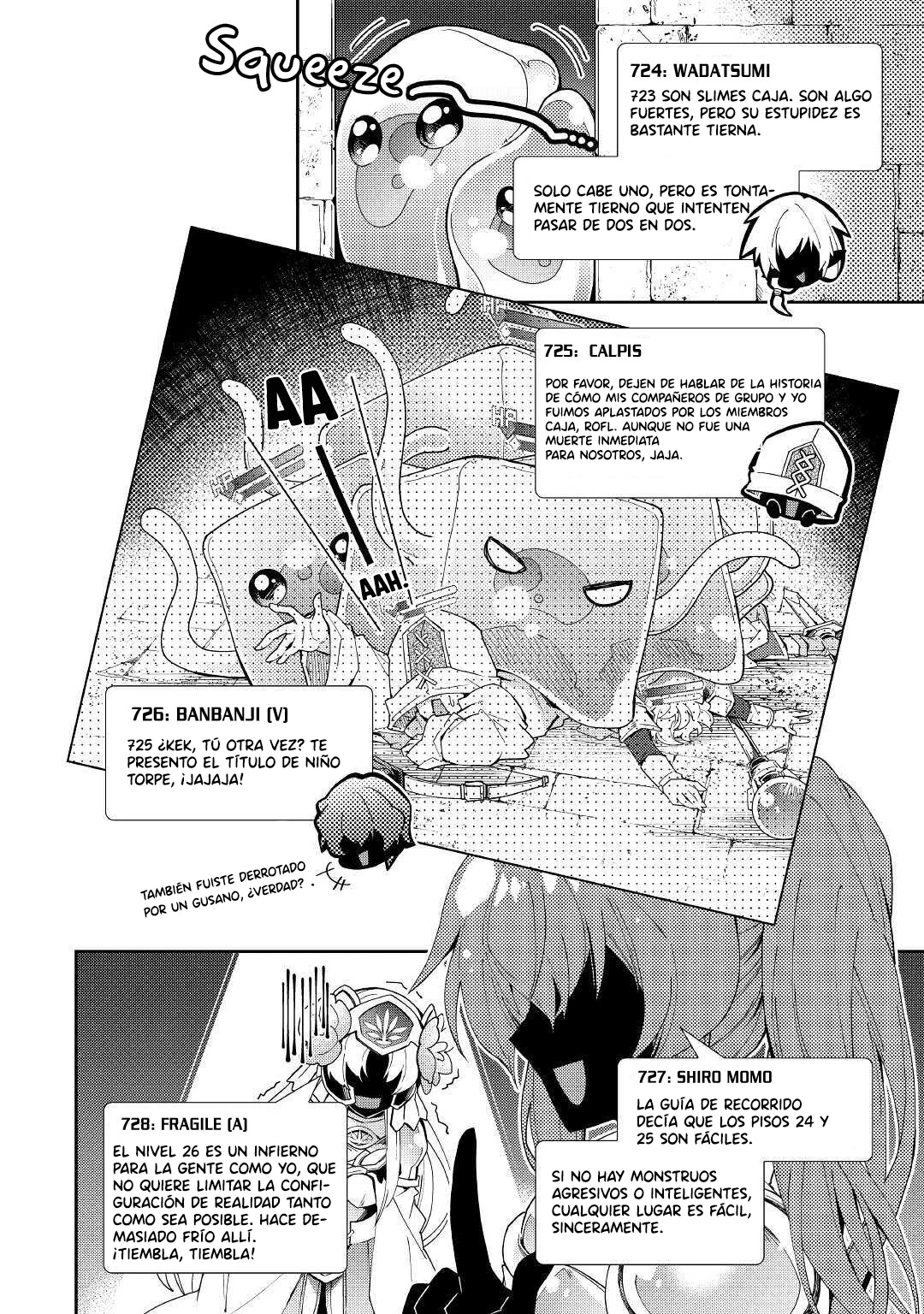 Squeeze

724: WADATSUMI

723 SON SLIMES CAJA. SON ALGO FUERTES, PERO SU ESTUPIDEZ ES BASTANTE TIERNA.

SOLO CABE UNO, PERO ES TONTAMENTE TIERNO QUE INTENTEN PASAR DE DOS EN DOS.

725: CALPIS

POR FAVOR, DEJEN DE HABLAR DE LA HISTORIA DE CÓMO MIS COMPAÑEROS DE GRUPO Y YO FUIMOS APLASTADOS POR LOS MIEMBROS CAJA, ROFL. AUNQUE NO FUE UNA MUERTE INMEDIATA PARA NOSOTROS, JAJA.

AA

AAH!

726: BANBANJI [V]

725 ¿KEK, TÚ OTRA VEZ? TE PRESENTO EL TÍTULO DE NIÑO TORPE, ¡JAJAJA!

TAMBIÉN FUISTE DERROTADO POR UN GUSANO, ¿VERDAD?

727: SHIRO MOMO

LA GUÍA DE RECORRIDO DECÍA QUE LOS PISOS 24 Y 25 SON FÁCILES.

SI NO HAY MONSTRUOS AGRESIVOS O INTELIGENTES, CUALQUIER LUGAR ES FÁCIL, SINCERAMENTE.

728: FRAGILE [A]

EL NIVEL 26 ES UN INFIERNO PARA LA GENTE COMO YO, QUE NO QUIERE LIMITAR LA CONFIGURACIÓN DE REALIDAD TANTO COMO SEA POSIBLE. HACE DEMASIADO FRÍO ALLÍ. ¡TIEMBLA, TIEMBLA!